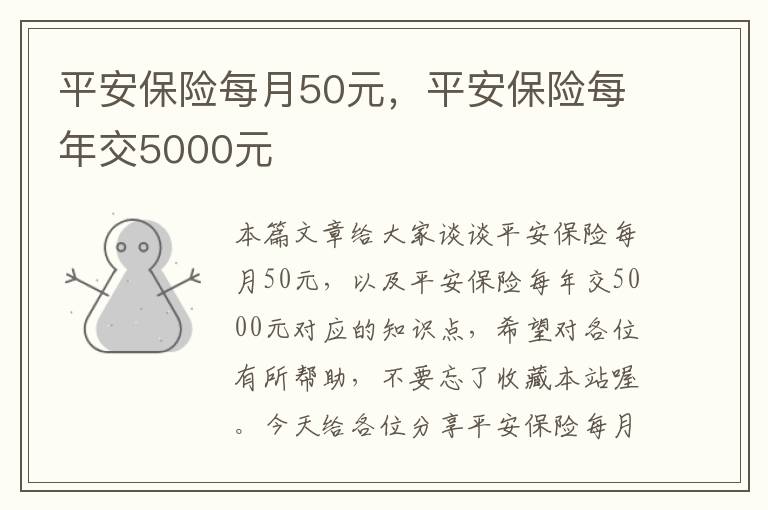 平安保险每月50元，平安保险每年交5000元

本篇文章给大家谈谈平安保险每月50元，以及平安保险每年交5000元对应的知识点，希望对各位有所帮助，不要忘了收藏本站喔。今天给各位分享平安保险每月